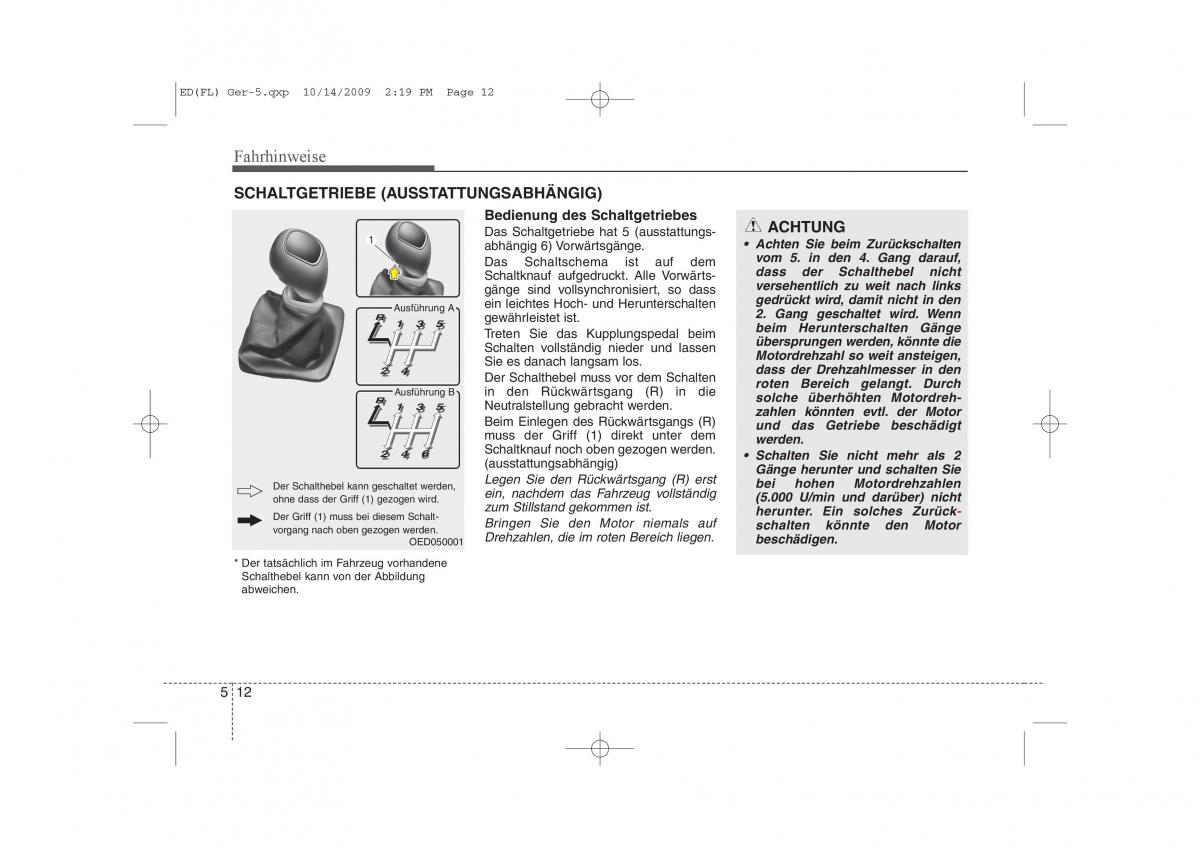 ED(FL) Ger-5.qxp 10/14/2009 2:19 PM Page 12

Fahrhinweise

SCHALTGETRIEBE (AUSSTATTUNGSABHÄNGIG)

1

Ausführung A

R 1 3 5
2 4

Ausführung B

R 1 3 5
2 4 6

Der Schalthebel kann geschaltet werden, ohne dass der Griff (1) gezogen wird.

Der Griff (1) muss bei diesem Schaltvorgang nach oben gezogen werden.

OED050001

* Der tatsächlich im Fahrzeug vorhandene Schalthebel kann von der Abbildung abweichen.

Bedienung des Schaltgetriebes
Das Schaltgetriebe hat 5 (ausstattungsabhängig 6) Vorwärtsgänge.

Das Schaltschema ist auf dem Schaltknauf aufgedruckt. Alle Vorwärtsgänge sind vollsynchronisiert, so dass ein leichtes Hoch- und Herunterschalten gewährleistet ist.

Treten Sie das Kupplungspedal beim Schalten vollständig nieder und lassen Sie es danach langsam los.

Der Schalthebel muss vor dem Schalten in den Rückwärtsgang (R) in die Neutralstellung gebracht werden.

Beim Einlegen des Rückwärtsgangs (R) muss der Griff (1) direkt unter dem Schaltknauf noch oben gezogen werden. (ausstattungsabhängig)

Legen Sie den Rückwärtsgang (R) erst ein, nachdem das Fahrzeug vollständig zum Stillstand gekommen ist.

Bringen Sie den Motor niemals auf Drehzahlen, die im roten Bereich liegen.

ACHTUNG

• Achten Sie beim Zurückschalten vom 5. in den 4. Gang darauf, dass der Schalthebel nicht versehentlich zu weit nach links gedrückt wird, damit nicht in den 2. Gang geschaltet wird. Wenn beim Herunterschalten Gänge übersprungen werden, könnte die Motordrehzahl so weit ansteigen, dass der Drehzahlmesser in den roten Bereich gelangt. Durch solche überhöhten Motordrehzahlen könnten evtl. der Motor und das Getriebe beschädigt werden.

• Schalten Sie nicht mehr als 2 Gänge herunter und schalten Sie bei hohen Motordrehzahlen (5.000 U/min und darüber) nicht herunter. Ein solches Zurückschalten könnte den Motor beschädigen.

5 12